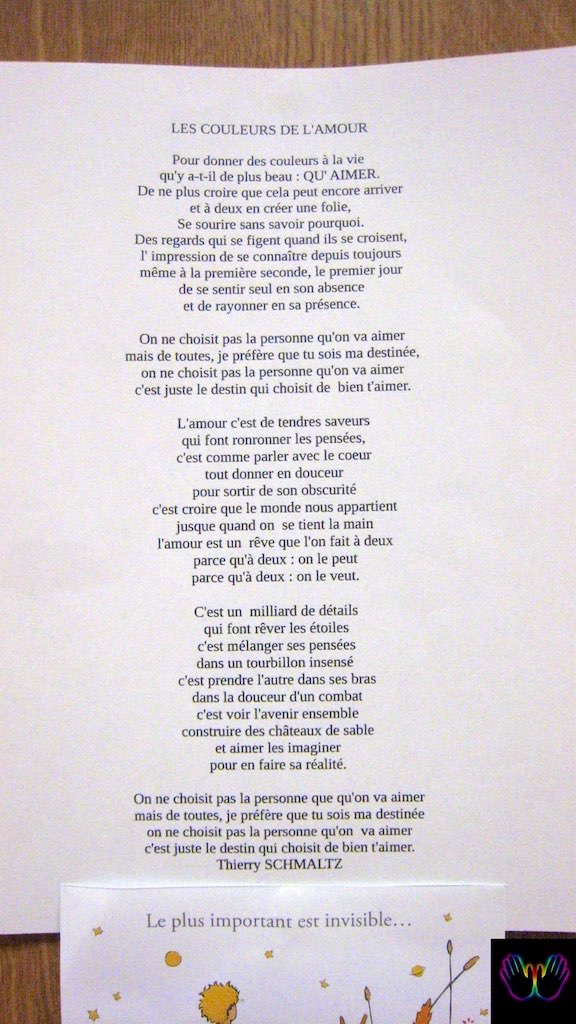 LES COULEURS DE L'AMOUR

Pour donner des couleurs à la vie
qu'y a-t-il de plus beau : QU' AIMER.
De ne plus croire que cela peut encore arriver
et à deux en créer une folie,
Se sourire sans savoir pourquoi.
Des regards qui se figent quand ils se croisent,
l' impression de se connaître depuis toujours
même à la première seconde, le premier jour
de se sentir seul en son absence
et de rayonner en sa présence.

On ne choisit pas la personne qu'on va aimer
mais de toutes, je préfère que tu sois ma destinée,
on ne choisit pas la personne qu'on va aimer
c'est juste le destin qui choisit de bien t'aimer.

L'amour c'est de tendres saveurs
qui font ronronner les pensées,
c'est comme parler avec le coeur
tout donner en douceur
pour sortir de son obscurité
c'est croire que le monde nous appartient
jusque quand on se tient la main
l'amour est un rêve que l'on fait à deux
parce qu'à deux : on le peut
parce qu'à deux : on le veut.

C'est un milliard de détails
qui font rêver les étoiles
c'est mélanger ses pensées
dans un tourbillon insensé
c'est prendre l'autre dans ses bras
dans la douceur d'un combat
c'est voir l'avenir ensemble
construire des châteaux de sable
et aimer les imaginer
pour en faire sa réalité.

On ne choisit pas la personne que qu'on va aimer
mais de toutes, je préfère que tu sois ma destinée
on ne choisit pas la personne qu'on va aimer
c'est juste le destin qui choisit de bien t'aimer.
Thierry SCHMALTZ

Le plus important est invisible…